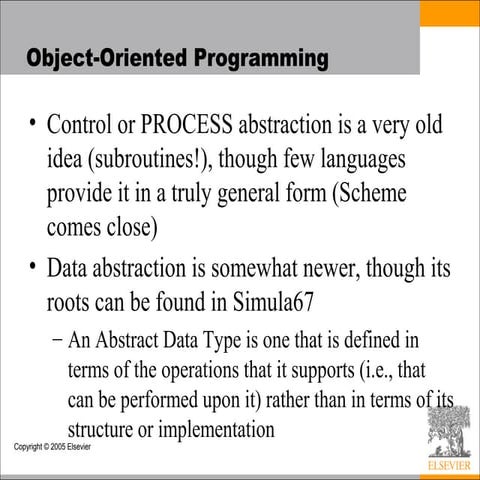 Object-Oriented Programming

• Control or PROCESS abstraction is a very old idea (subroutines!), though few languages provide it in a truly general form (Scheme comes close)

• Data abstraction is somewhat newer, though its roots can be found in Simula67

– An Abstract Data Type is one that is defined in terms of the operations that it supports (i.e., that can be performed upon it) rather than in terms of its structure or implementation

Copyright © 2005 Elsevier

ELSEVIER